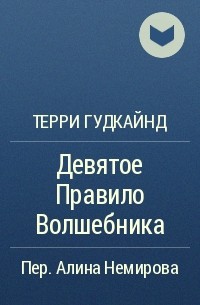 ТЕРРИ ГУДКАЙНД

Девятое Правило Волшебника

Пер. Алина Немирова